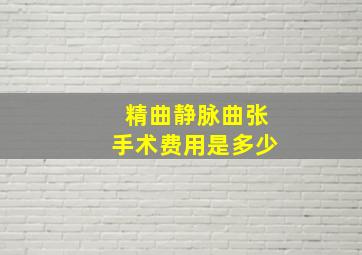 精曲静脉曲张
手术费用是多少